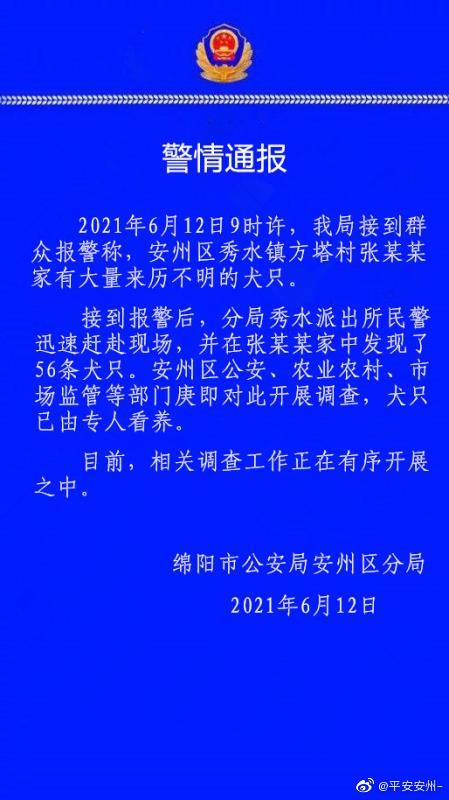 警情通报

2021年6月12日9时许，我局接到群众报警称，安州区秀水镇方塔村张某某家有大量来历不明的犬只。

接到报警后，分局秀水派出所民警迅速赶赴现场，并在张某某家中发现了56条犬只。安州区公安、农业农村、市场监管等部门庚即对此开展调查，犬只已由专人看养。

目前，相关调查工作正在有序开展之中。

绵阳市公安局安州区分局

2021年6月12日

@平安安州-